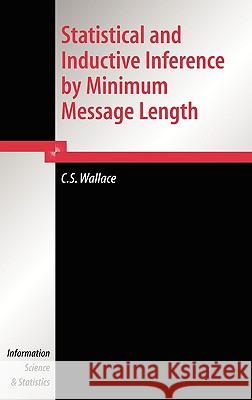 Statistical and Inductive Inference by Minimum Message Length

C.S. Wallace

Information
Science
& Statistics

Kraina Książek